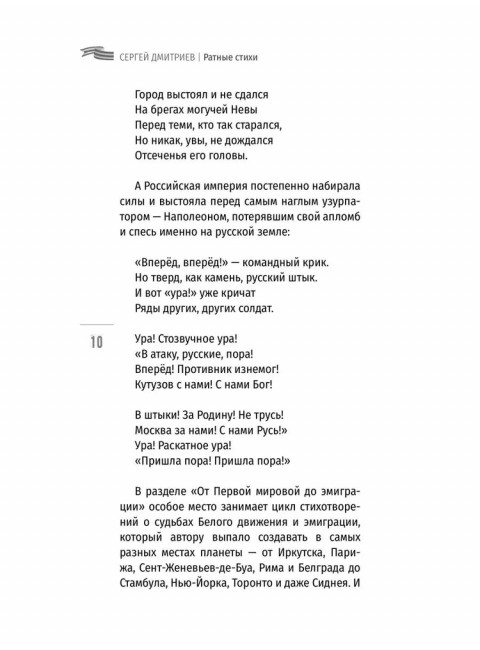 СЕРГЕЙ ДМИТРИЕВ | Ратные стихи

Город выстоял и не сдался
На брегах могучей Невы
Перед теми, кто так старался,
Но никак, увы, не дождался
Отсеченья его головы.

А Российская империя постепенно набирала силы и выстояла перед самым наглым узурпатором — Наполеоном, потерявшим свой апломб и спесь именно на русской земле:

«Вперёд, вперёд!» — командный крик.
Но тверд, как камень, русский штык.
И вот «ура!» уже кричат
Ряды других, других солдат.

10

Ура! Стозвучное ура!
«В атаку, русские, пора!
Вперёд! Противник изнемог!
Кутузов с нами! С нами Бог!

В штыки! За Родину! Не трусь!
Москва за нами! С нами Русь!»
Ура! Раскатное ура!
«Пришла пора! Пришла пора!»

В разделе «От Первой мировой до эмиграции» особое место занимает цикл стихотворений о судьбах Белого движения и эмиграции, который автору выпало создавать в самых разных местах планеты — от Иркутска, Парижа, Сент-Женевьев-де-Буа, Рима и Белграда до Стамбула, Нью-Йорка, Торонто и даже Сиднея. И